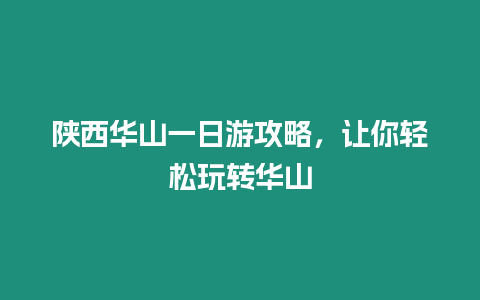 陕西华山一日游攻略，让你轻松玩转华山